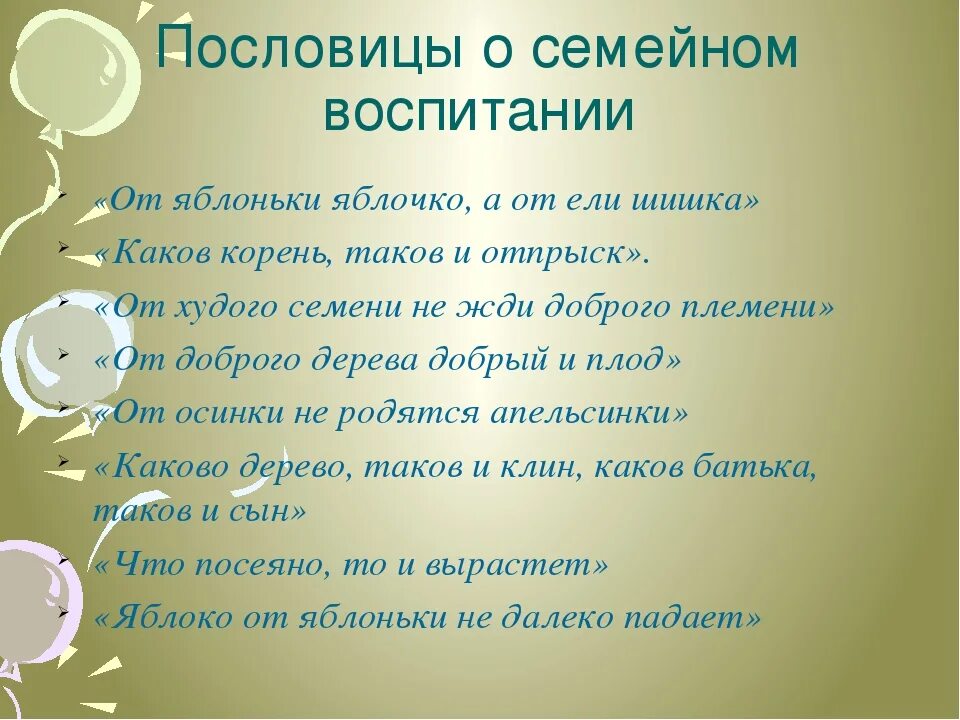 Пословицы о семейном воспитании

«От яблоньки яблочко, а от ели шишка»
«Каков корень, таков и отпрыск».
«От худого семени не жди доброго племени»
«От доброго дерева добрый и плод»
«От осинки не родятся апельсинки»
«Каково дерево, таков и клин, каков батька, таков и сын»
«Что посеяно, то и вырастет»
«Яблоко от яблоньки не далеко падает»